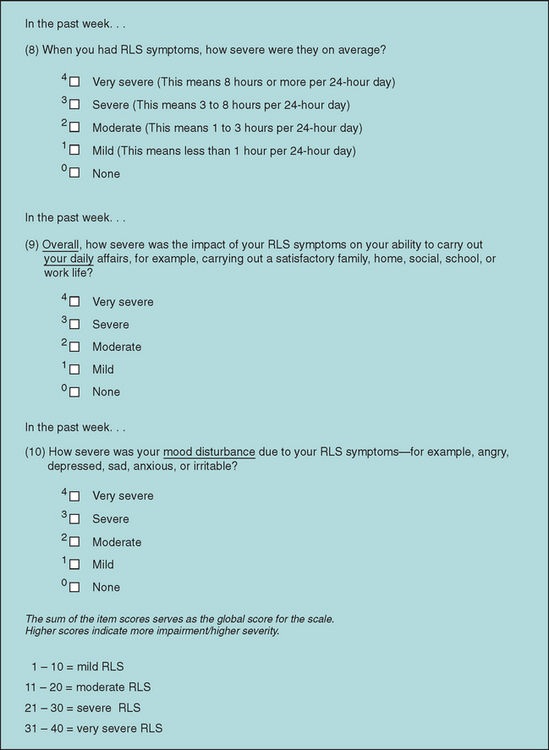 In the past week. . .

(8) When you had RLS symptoms, how severe were they on average?

$^4$☐ Very severe (This means 8 hours or more per 24-hour day)
$^3$☐ Severe (This means 3 to 8 hours per 24-hour day)
$^2$☐ Moderate (This means 1 to 3 hours per 24-hour day)
$^1$☐ Mild (This means less than 1 hour per 24-hour day)
$^0$☐ None

In the past week. . .

(9) Overall, how severe was the impact of your RLS symptoms on your ability to carry out your daily affairs, for example, carrying out a satisfactory family, home, social, school, or work life?

$^4$☐ Very severe
$^3$☐ Severe
$^2$☐ Moderate
$^1$☐ Mild
$^0$☐ None

In the past week. . .

(10) How severe was your mood disturbance due to your RLS symptoms—for example, angry, depressed, sad, anxious, or irritable?

$^4$☐ Very severe
$^3$☐ Severe
$^2$☐ Moderate
$^1$☐ Mild
$^0$☐ None

The sum of the item scores serves as the global score for the scale.
Higher scores indicate more impairment/higher severity.

1 – 10 = mild RLS
11 – 20 = moderate RLS
21 – 30 = severe RLS
31 – 40 = very severe RLS